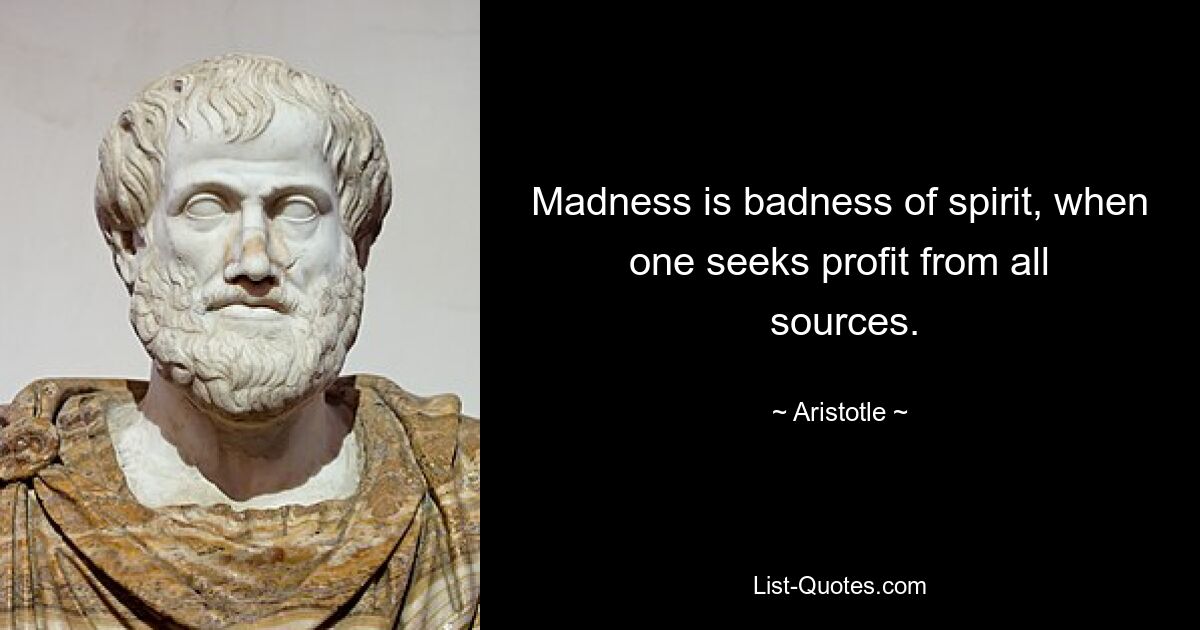 Madness is badness of spirit, when one seeks profit from all sources.

~ Aristotle ~

List-Quotes.com